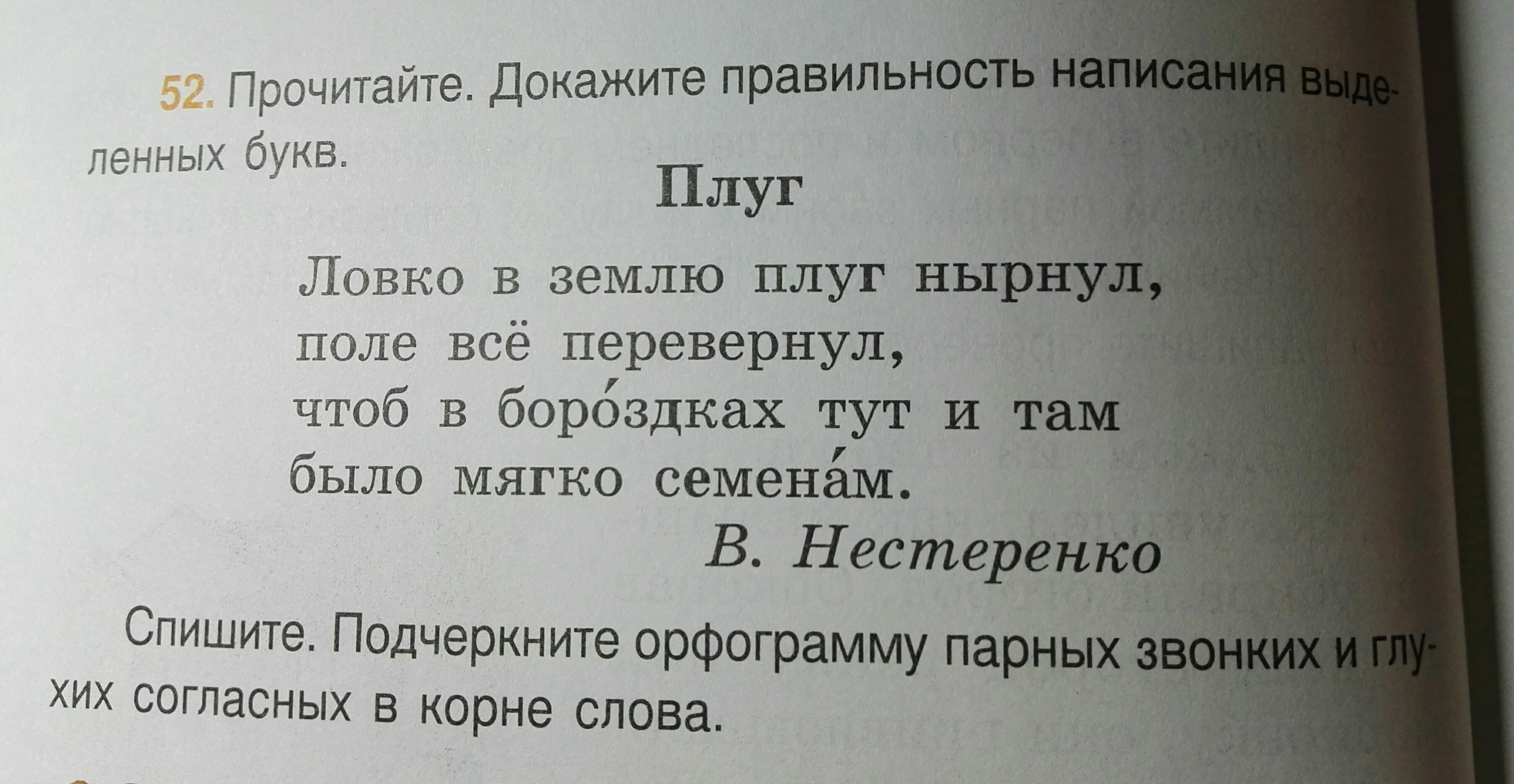 52. Прочитайте. Докажите правильность написания выделенных букв.

Плуг

Ловко в землю плуг нырнул,
поле всё перевернул,
чтоб в бороздках тут и там
было мягко семенам.

В. Нестеренко

Спишите. Подчеркните орфограмму парных звонких и глухих согласных в корне слова.